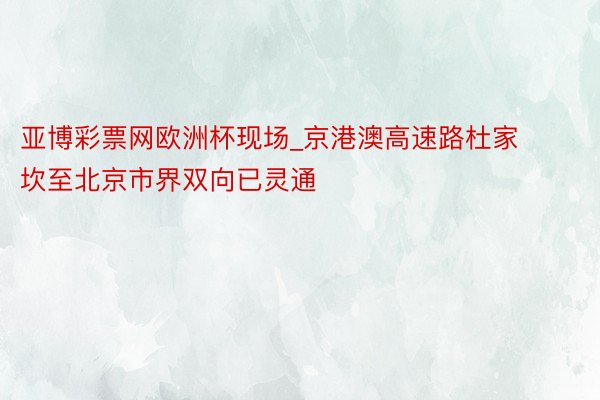 亚博彩票网欧洲杯现场_京港澳高速路杜家坎至北京市界双向已灵通